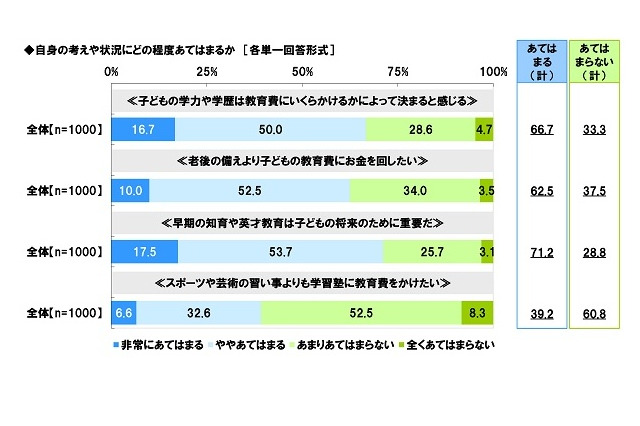 ◆自身の考えや状況にどの程度あてはまるか ［各単一回答形式］

0% 25% 50% 75% 100%

あてはまる（計）

あてはまらない（計）

≪子どもの学力や学歴は教育費にいくらかけるかによって決まると感じる≫

全体【n=1000】 16.7 50.0 28.6 4.7 66.7 33.3

≪老後の備えより子どもの教育費にお金を回したい≫

全体【n=1000】 10.0 52.5 34.0 3.5 62.5 37.5

≪早期の知育や英才教育は子どもの将来のために重要だ≫

全体【n=1000】 17.5 53.7 25.7 3.1 71.2 28.8

≪スポーツや芸術の習い事よりも学習塾に教育費をかけたい≫

全体【n=1000】 6.6 32.6 52.5 8.3 39.2 60.8

■非常にあてはまる ■ややあてはまる ■あまりあてはまらない ■全くあてはまらない